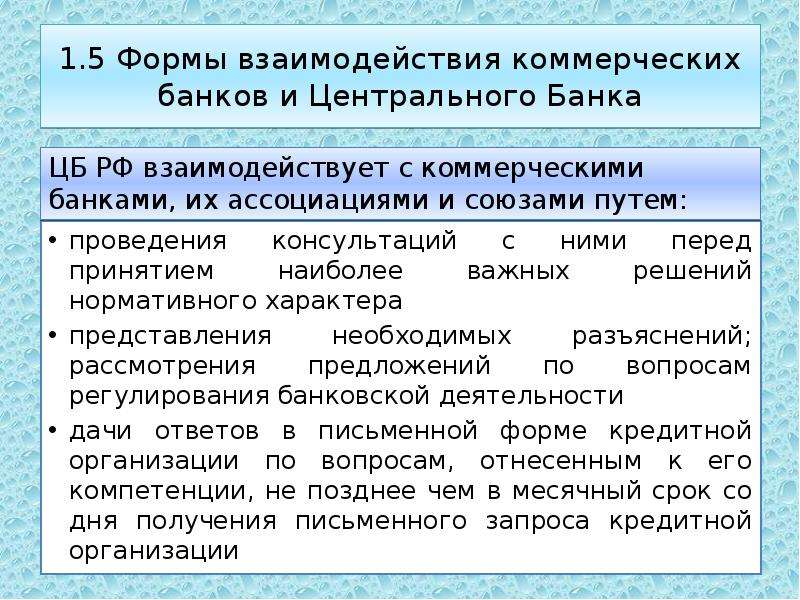 1.5 Формы взаимодействия коммерческих банков и Центрального Банка

ЦБ РФ взаимодействует с коммерческими банками, их ассоциациями и союзами путем:

• проведения консультаций с ними перед принятием наиболее важных решений нормативного характера
• представления необходимых разъяснений; рассмотрения предложений по вопросам регулирования банковской деятельности
• дачи ответов в письменной форме кредитной организации по вопросам, отнесенным к его компетенции, не позднее чем в месячный срок со дня получения письменного запроса кредитной организации